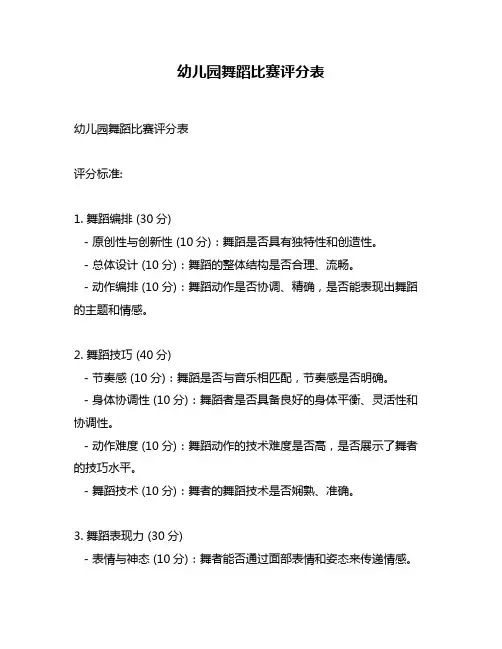 幼儿园舞蹈比赛评分表

幼儿园舞蹈比赛评分表

评分标准:

1. 舞蹈编排 (30 分)
- 原创性与创新性 (10 分)：舞蹈是否具有独特性和创造性。
- 总体设计 (10 分)：舞蹈的整体结构是否合理、流畅。
- 动作编排 (10 分)：舞蹈动作是否协调、精确，是否能表现出舞蹈的主题和情感。

2. 舞蹈技巧 (40 分)
- 节奏感 (10 分)：舞蹈是否与音乐相匹配，节奏感是否明确。
- 身体协调性 (10 分)：舞蹈者是否具备良好的身体平衡、灵活性和协调性。
- 动作难度 (10 分)：舞蹈动作的技术难度是否高，是否展示了舞者的技巧水平。
- 舞蹈技术 (10 分)：舞者的舞蹈技术是否娴熟、准确。

3. 舞蹈表现力 (30 分)
- 表情与神态 (10 分)：舞者能否通过面部表情和姿态来传递情感。